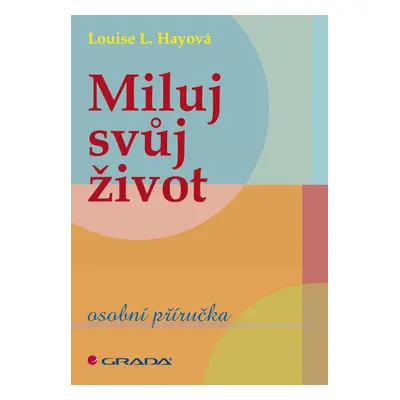 Louise L. Hayová

Miluj svůj život

osobní příručka

GRADA